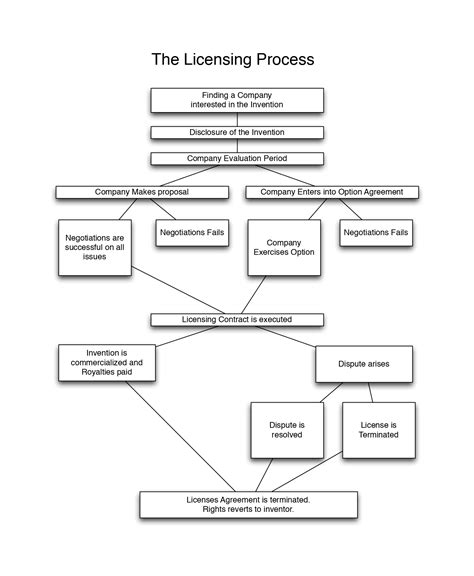 The Licensing Process

Finding a Company interested in the Invention

Disclosure of the Invention

Company Evaluation Period

Company Makes proposal

Company Enters into Option Agreement

Negotiations are successful on all issues

Negotiations Fails

Company Exercises Option

Negotiations Fails

Licensing Contract is executed

Invention is commercialized and Royalties paid

Dispute arises

Dispute is resolved

License is Terminated

Licenses Agreement is terminated. Rights reverts to inventor.